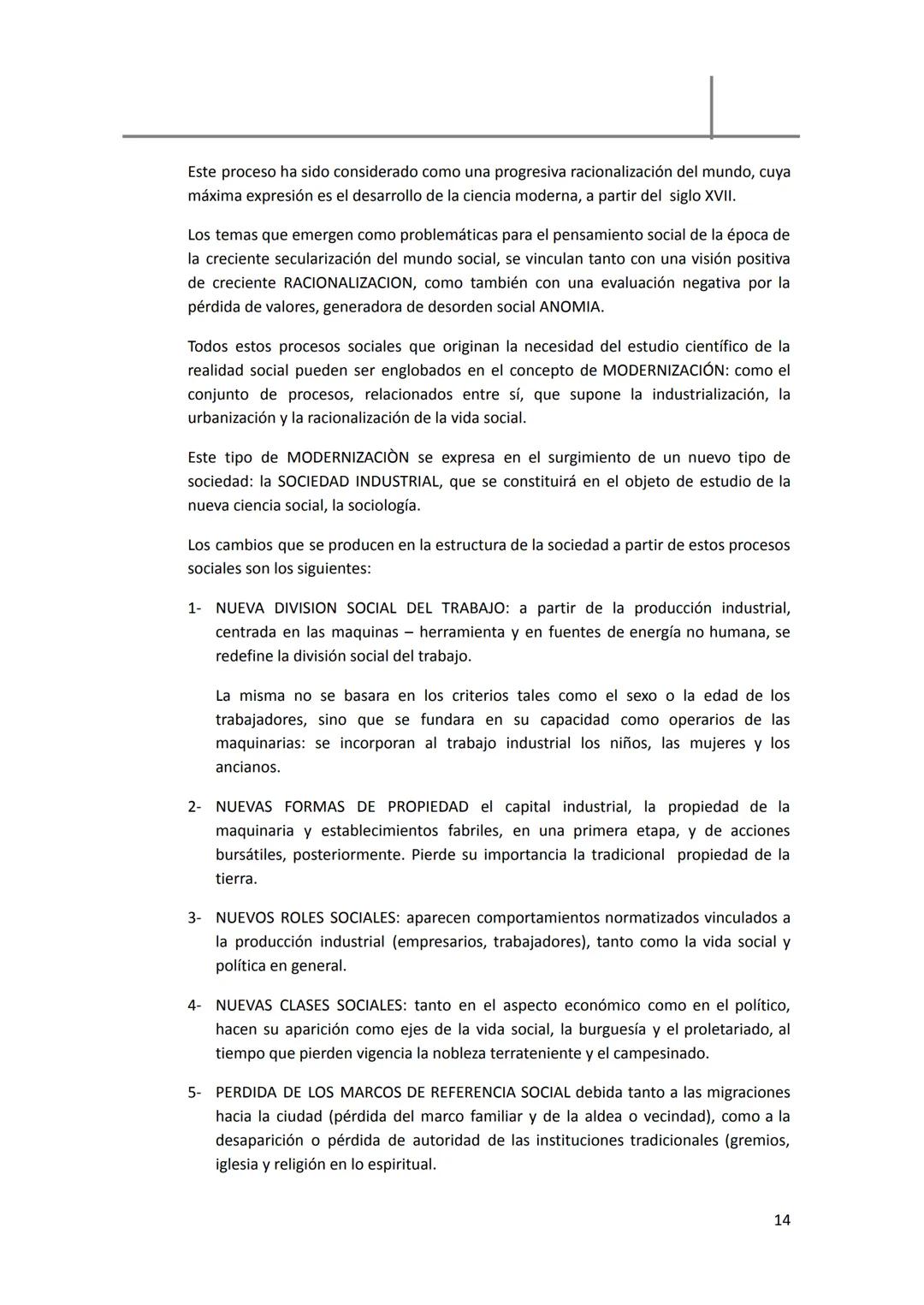 Este proceso ha sido considerado como una progresiva racionalización del mundo, cuya máxima expresión es el desarrollo de la ciencia moderna, a partir del siglo XVII.

Los temas que emergen como problemáticas para el pensamiento social de la época de la creciente secularización del mundo social, se vinculan tanto con una visión positiva de creciente RACIONALIZACION, como también con una evaluación negativa por la pérdida de valores, generadora de desorden social ANOMIA.

Todos estos procesos sociales que originan la necesidad del estudio científico de la realidad social pueden ser englobados en el concepto de MODERNIZACIÓN: como el conjunto de procesos, relacionados entre sí, que supone la industrialización, la urbanización y la racionalización de la vida social.

Este tipo de MODERNIZACIÒN se expresa en el surgimiento de un nuevo tipo de sociedad: la SOCIEDAD INDUSTRIAL, que se constituirá en el objeto de estudio de la nueva ciencia social, la sociología.

Los cambios que se producen en la estructura de la sociedad a partir de estos procesos sociales son los siguientes:

1- NUEVA DIVISION SOCIAL DEL TRABAJO: a partir de la producción industrial, centrada en las maquinas – herramienta y en fuentes de energía no humana, se redefine la división social del trabajo.

La misma no se basara en los criterios tales como el sexo o la edad de los trabajadores, sino que se fundara en su capacidad como operarios de las maquinarias: se incorporan al trabajo industrial los niños, las mujeres y los ancianos.

2- NUEVAS FORMAS DE PROPIEDAD el capital industrial, la propiedad de la maquinaria y establecimientos fabriles, en una primera etapa, y de acciones bursátiles, posteriormente. Pierde su importancia la tradicional propiedad de la tierra.

3- NUEVOS ROLES SOCIALES: aparecen comportamientos normatizados vinculados a la producción industrial (empresarios, trabajadores), tanto como la vida social y política en general.

4- NUEVAS CLASES SOCIALES: tanto en el aspecto económico como en el político, hacen su aparición como ejes de la vida social, la burguesía y el proletariado, al tiempo que pierden vigencia la nobleza terrateniente y el campesinado.

5- PERDIDA DE LOS MARCOS DE REFERENCIA SOCIAL debida tanto a las migraciones hacia la ciudad (pérdida del marco familiar y de la aldea o vecindad), como a la desaparición o pérdida de autoridad de las instituciones tradicionales (gremios, iglesia y religión en lo espiritual.

14